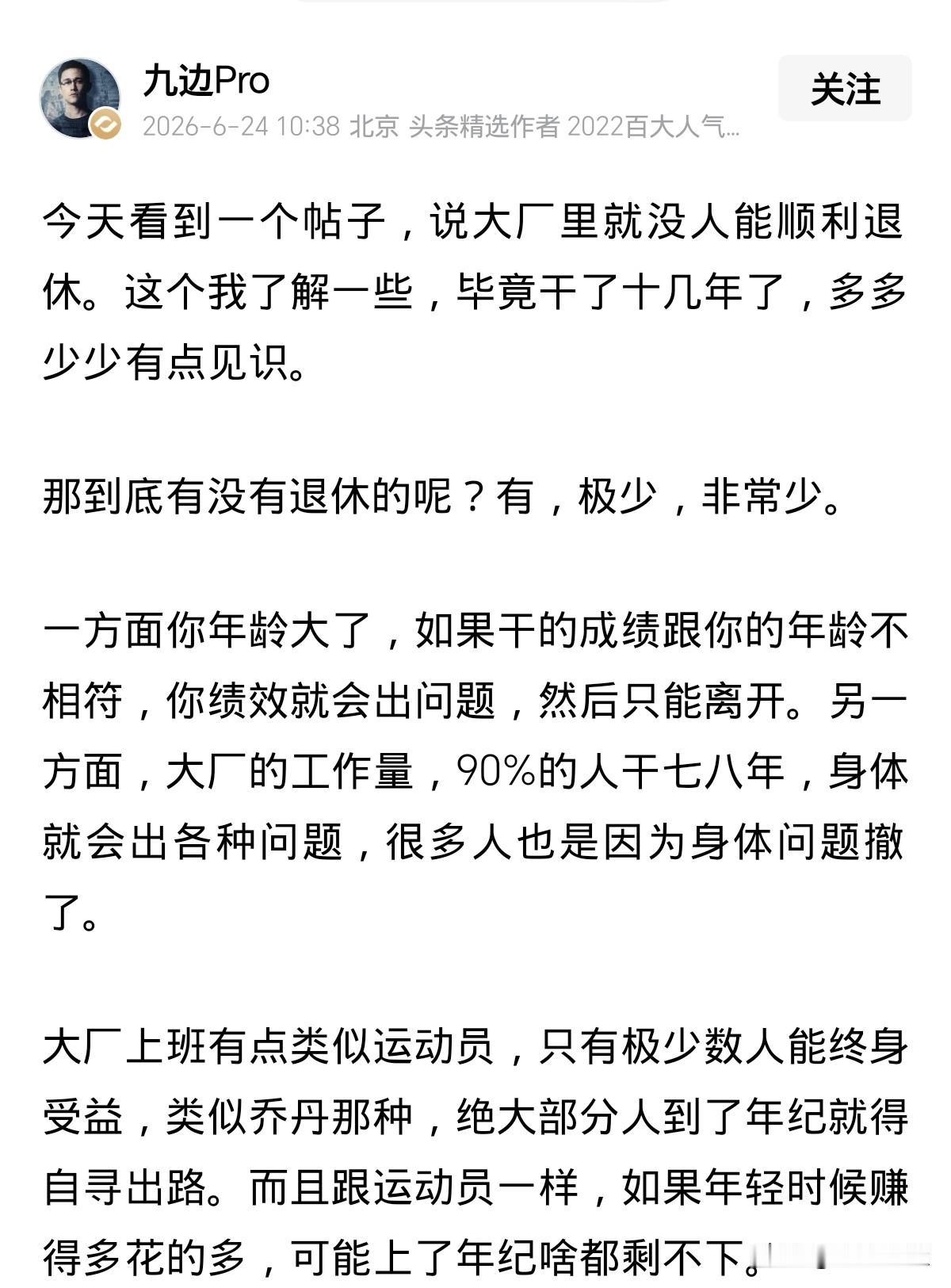 九边Pro

关注

2026-6-24 10:38 北京 头条精选作者 2022百大人气…

今天看到一个帖子，说大厂里就没人能顺利退休。这个我了解一些，毕竟干了十几年了，多多少少有点见识。

那到底有没有退休的呢？有，极少，非常少。

一方面你年龄大了，如果干的成绩跟你的年龄不相符，你绩效就会出问题，然后只能离开。另一方面，大厂的工作量，90%的人干七八年，身体就会出各种问题，很多人也是因为身体问题撤了。

大厂上班有点类似运动员，只有极少数人能终身受益，类似乔丹那种，绝大部分人到了年纪就得自寻出路。而且跟运动员一样，如果年轻时候赚得多花的多，可能上了年纪啥都剩不下。